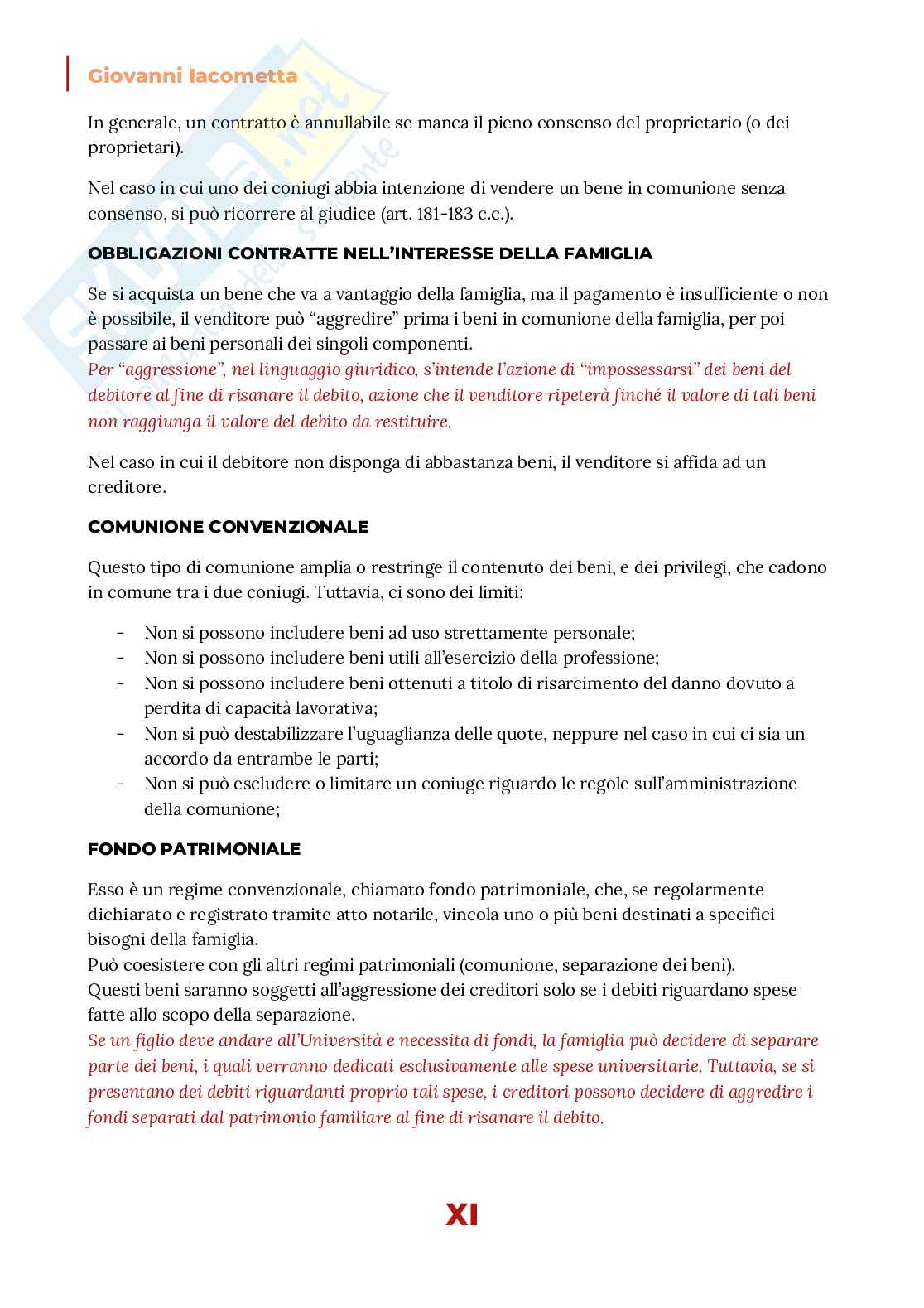 Giovanni Iacometta

In generale, un contratto è annullabile se manca il pieno consenso del proprietario (o dei proprietari).

Nel caso in cui uno dei coniugi abbia intenzione di vendere un bene in comunione senza consenso, si può ricorrere al giudice (art. 181-183 c.c.).

OBBLIGAZIONI CONTRATTE NELL'INTERESSE DELLA FAMIGLIA

Se si acquista un bene che va a vantaggio della famiglia, ma il pagamento è insufficiente o non è possibile, il venditore può "aggredire" prima i beni in comunione della famiglia, per poi passare ai beni personali dei singoli componenti.
Per "aggressione", nel linguaggio giuridico, s'intende l'azione di "impossessarsi" dei beni del debitore al fine di risanare il debito, azione che il venditore ripeterà finché il valore di tali beni non raggiunga il valore del debito da restituire.

Nel caso in cui il debitore non disponga di abbastanza beni, il venditore si affida ad un creditore.

COMUNIONE CONVENZIONALE

Questo tipo di comunione amplia o restringe il contenuto dei beni, e dei privilegi, che cadono in comune tra i due coniugi. Tuttavia, ci sono dei limiti:

- Non si possono includere beni ad uso strettamente personale;
- Non si possono includere beni utili all'esercizio della professione;
- Non si possono includere beni ottenuti a titolo di risarcimento del danno dovuto a perdita di capacità lavorativa;
- Non si può destabilizzare l'uguaglianza delle quote, neppure nel caso in cui ci sia un accordo da entrambe le parti;
- Non si può escludere o limitare un coniuge riguardo le regole sull'amministrazione della comunione;

FONDO PATRIMONIALE

Esso è un regime convenzionale, chiamato fondo patrimoniale, che, se regolarmente dichiarato e registrato tramite atto notarile, vincola uno o più beni destinati a specifici bisogni della famiglia.
Può coesistere con gli altri regimi patrimoniali (comunione, separazione dei beni).
Questi beni saranno soggetti all'aggressione dei creditori solo se i debiti riguardano spese fatte allo scopo della separazione.
Se un figlio deve andare all'Università e necessita di fondi, la famiglia può decidere di separare parte dei beni, i quali verranno dedicati esclusivamente alle spese universitarie. Tuttavia, se si presentano dei debiti riguardanti proprio tali spese, i creditori possono decidere di aggredire i fondi separati dal patrimonio familiare al fine di risanare il debito.

XI